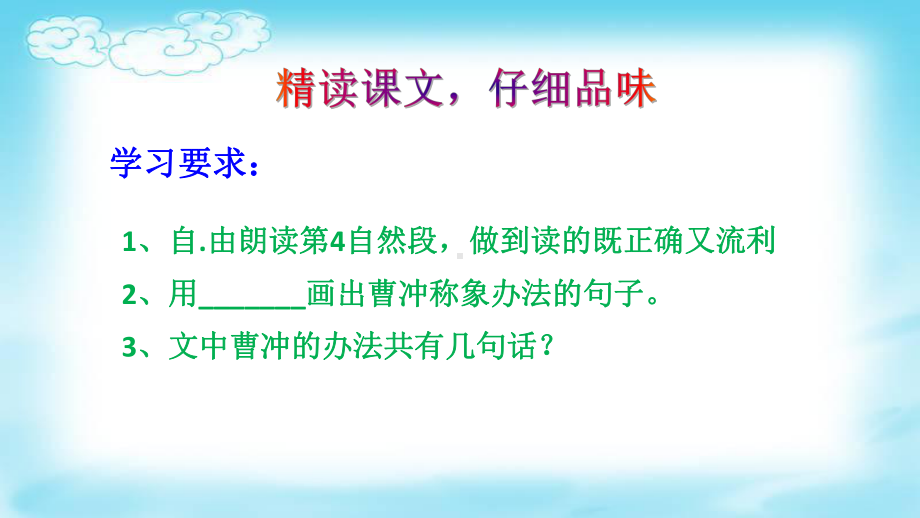 精读课文，仔细品味

学习要求：

1、自.由朗读第4自然段，做到读的既正确又流利

2、用_______画出曹冲称象办法的句子。

3、文中曹冲的办法共有几句话？